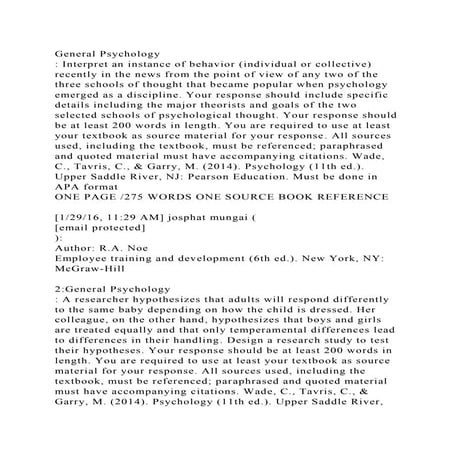 General Psychology
: Interpret an instance of behavior (individual or collective) recently in the news from the point of view of any two of the three schools of thought that became popular when psychology emerged as a discipline. Your response should include specific details including the major theorists and goals of the two selected schools of psychological thought. Your response should be at least 200 words in length. You are required to use at least your textbook as source material for your response. All sources used, including the textbook, must be referenced; paraphrased and quoted material must have accompanying citations. Wade, C., Tavris, C., & Garry, M. (2014). Psychology (11th ed.). Upper Saddle River, NJ: Pearson Education. Must be done in APA format
ONE PAGE /275 WORDS ONE SOURCE BOOK REFERENCE

[1/29/16, 11:29 AM] josphat mungai (
[email protected]
):
Author: R.A. Noe
Employee training and development (6th ed.). New York, NY: McGraw-Hill

2:General Psychology
: A researcher hypothesizes that adults will respond differently to the same baby depending on how the child is dressed. Her colleague, on the other hand, hypothesizes that boys and girls are treated equally and that only temperamental differences lead to differences in their handling. Design a research study to test their hypotheses. Your response should be at least 200 words in length. You are required to use at least your textbook as source material for your response. All sources used, including the textbook, must be referenced; paraphrased and quoted material must have accompanying citations. Wade, C., Tavris, C., & Garry, M. (2014). Psychology (11th ed.). Upper Saddle River,